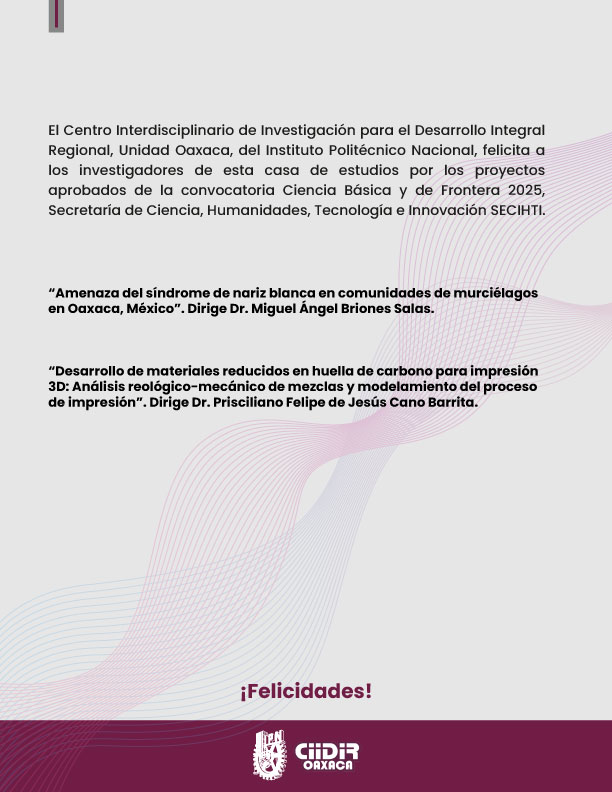 El Centro Interdisciplinario de Investigación para el Desarrollo Integral Regional, Unidad Oaxaca, del Instituto Politécnico Nacional, felicita a los investigadores de esta casa de estudios por los proyectos aprobados de la convocatoria Ciencia Básica y de Frontera 2025, Secretaría de Ciencia, Humanidades, Tecnología e Innovación SECIHTI.

"Amenaza del síndrome de nariz blanca en comunidades de murciélagos en Oaxaca, México". Dirige Dr. Miguel Ángel Briones Salas.

"Desarrollo de materiales reducidos en huella de carbono para impresión 3D: Análisis reológico-mecánico de mezclas y modelamiento del proceso de impresión". Dirige Dr. Prisciliano Felipe de Jesús Cano Barrita.

¡Felicidades!

CIIDIR OAXACA